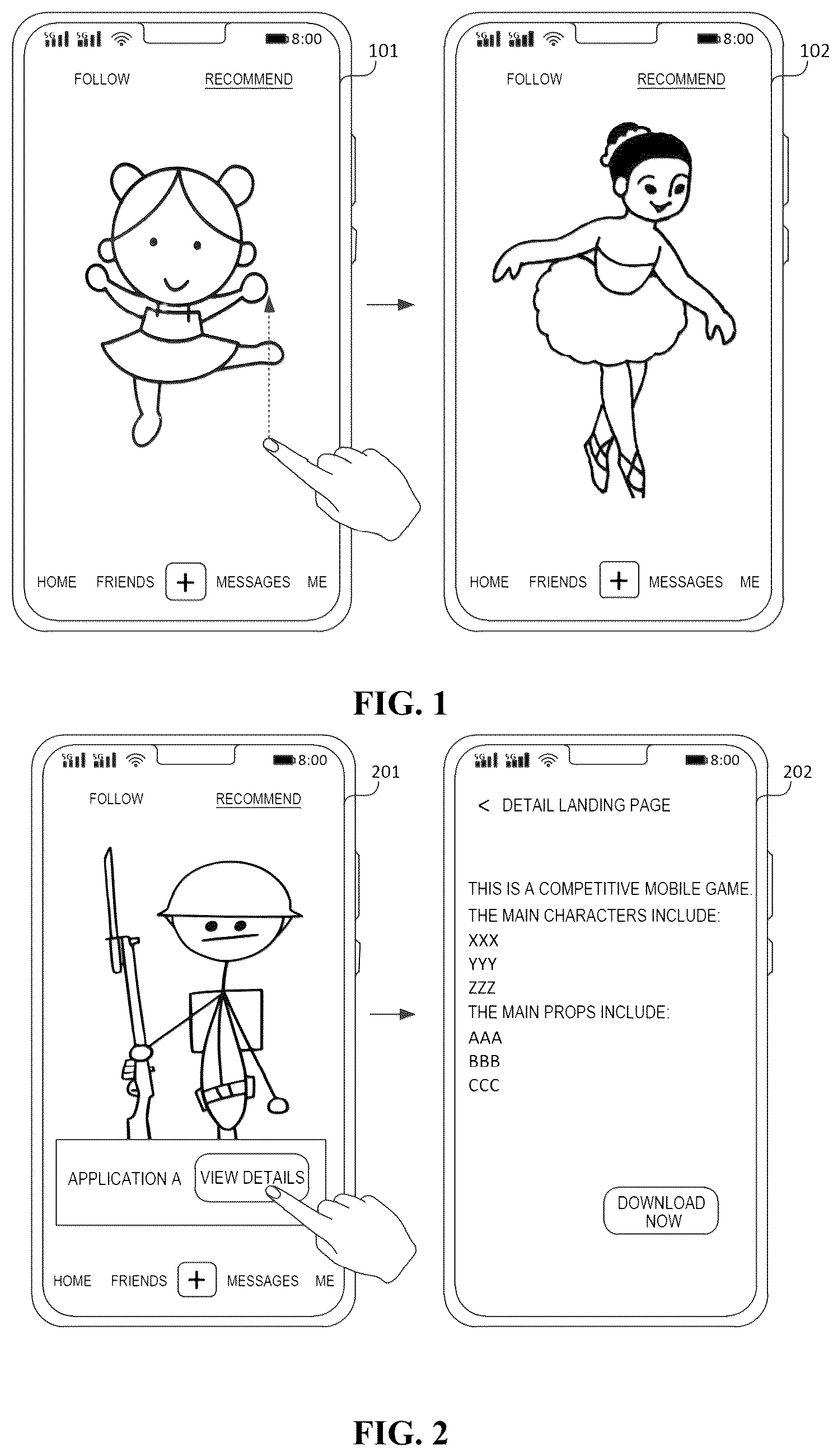 5G 5G 8:00

101

FOLLOW RECOMMEND

HOME FRIENDS + MESSAGES ME

5G 5G 8:00

102

FOLLOW RECOMMEND

HOME FRIENDS + MESSAGES ME

FIG. 1

5G 5G 8:00

201

FOLLOW RECOMMEND

APPLICATION A VIEW DETAILS

HOME FRIENDS + MESSAGES ME

5G 5G 8:00

202

< DETAIL LANDING PAGE

THIS IS A COMPETITIVE MOBILE GAME.
THE MAIN CHARACTERS INCLUDE:
XXX
YYY
ZZZ
THE MAIN PROPS INCLUDE:
AAA
BBB
CCC

DOWNLOAD NOW

FIG. 2